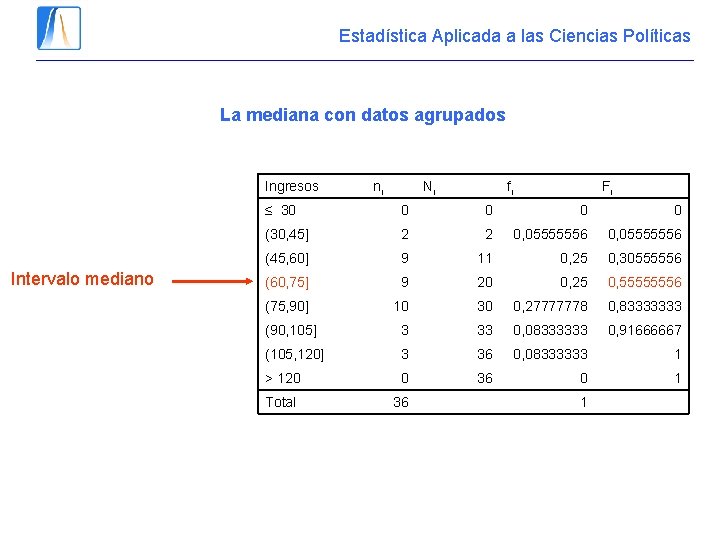 Estadística Aplicada a las Ciencias Políticas

La mediana con datos agrupados

Intervalo mediano

| Ingresos | $n_i$ | $N_i$ | $f_i$ | $F_i$ |
|---|---|---|---|---|
| ≤ 30 | 0 | 0 | 0 | 0 |
| (30,45] | 2 | 2 | 0,05555556 | 0,05555556 |
| (45,60] | 9 | 11 | 0,25 | 0,30555556 |
| (60,75] | 9 | 20 | 0,25 | 0,55555556 |
| (75,90] | 10 | 30 | 0,27777778 | 0,83333333 |
| (90,105] | 3 | 33 | 0,08333333 | 0,91666667 |
| (105,120] | 3 | 36 | 0,08333333 | 1 |
| > 120 | 0 | 36 | 0 | 1 |
| Total | 36 | | 1 | |